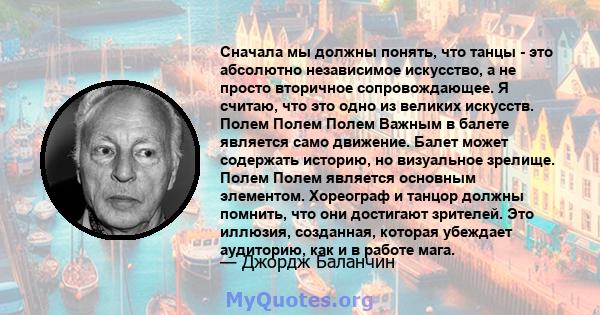 Сначала мы должны понять, что танцы - это абсолютно независимое искусство, а не просто вторичное сопровождающее. Я считаю, что это одно из великих искусств. Полем Полем Полем Важным в балете является само движение. Балет может содержать историю, но визуальное зрелище. Полем Полем является основным элементом. Хореограф и танцор должны помнить, что они достигают зрителей. Это иллюзия, созданная, которая убеждает аудиторию, как и в работе мага.
— Джордж Баланчин

MyQuotes.org